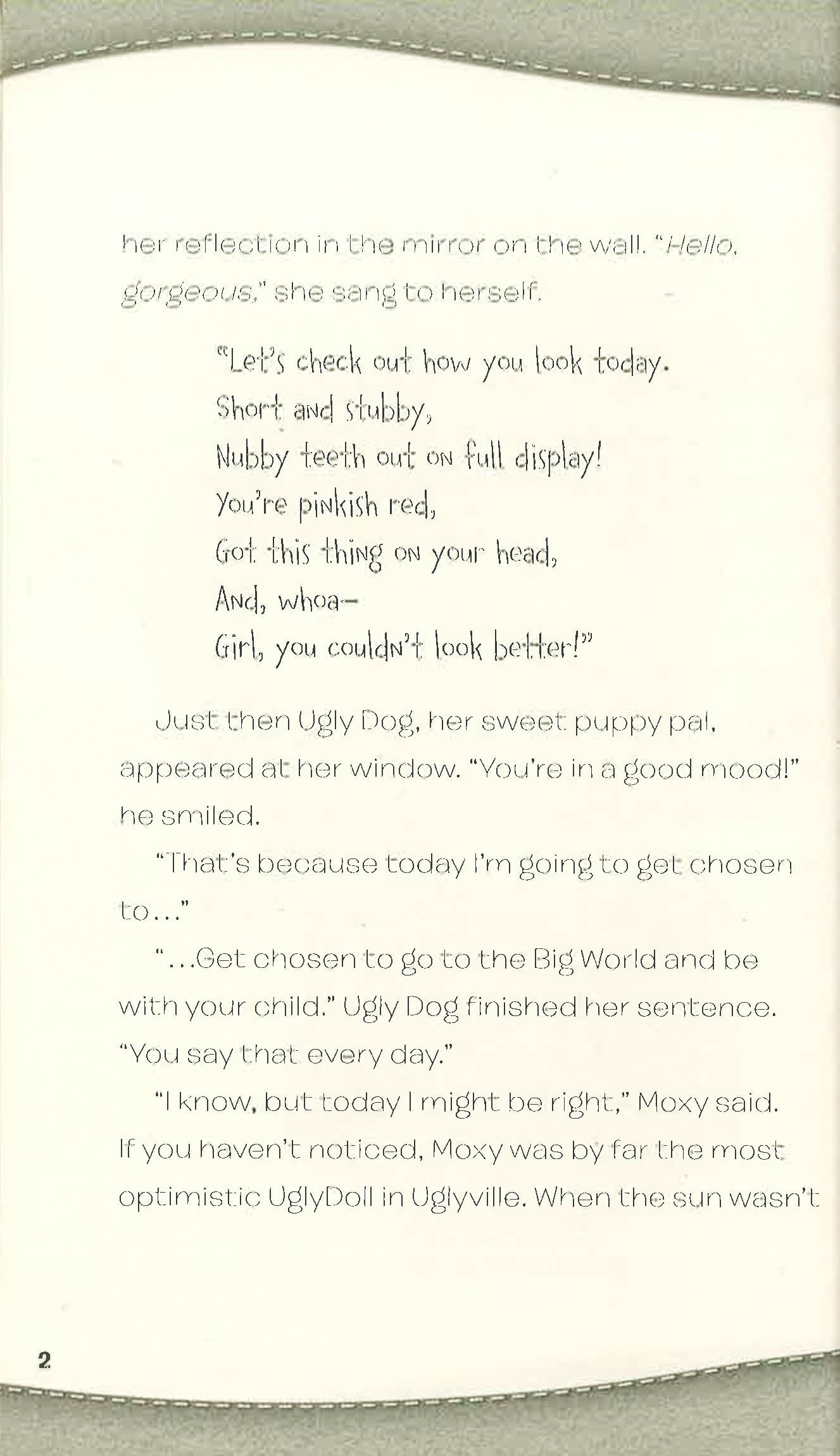 her reflection in the mirror on the wall. "Hello, gorgeous," she sang to herself.

"Let's check out how you look today.
Short and stubby,
Nubby teeth out on full display!
You're pinkish red,
Got this thing on your head,
And, whoa—
Girl, you couldn't look better!"

Just then Ugly Dog, her sweet puppy pal, appeared at her window. "You're in a good mood!" he smiled.

"That's because today I'm going to get chosen to..."

"...Get chosen to go to the Big World and be with your child." Ugly Dog finished her sentence. "You say that every day."

"I know, but today I might be right," Moxy said. If you haven't noticed, Moxy was by far the most optimistic UglyDoll in Uglyville. When the sun wasn't

2